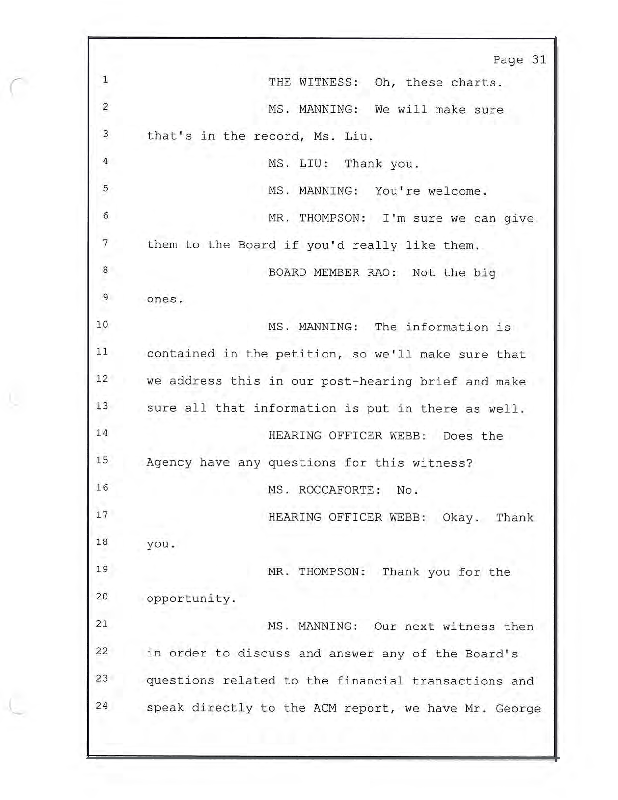 Page 31

1 THE WITNESS: Oh, these charts.

2 MS. MANNING: We will make sure

3 that's in the record, Ms. Liu.

4 MS. LIU: Thank you.

5 MS. MANNING: You're welcome.

6 MR. THOMPSON: I'm sure we can give

7 them to the Board if you'd really like them.

8 BOARD MEMBER RAO: Not the big

9 ones.

10 MS. MANNING: The information is

11 contained in the petition, so we'll make sure that

12 we address this in our post-hearing brief and make

13 sure all that information is put in there as well.

14 HEARING OFFICER WEBB: Does the

15 Agency have any questions for this witness?

16 MS. ROCCAFORTE: No.

17 HEARING OFFICER WEBB: Okay. Thank

18 you.

19 MR. THOMPSON: Thank you for the

20 opportunity.

21 MS. MANNING: Our next witness then

22 in order to discuss and answer any of the Board's

23 questions related to the financial transactions and

24 speak directly to the ACM report, we have Mr. George